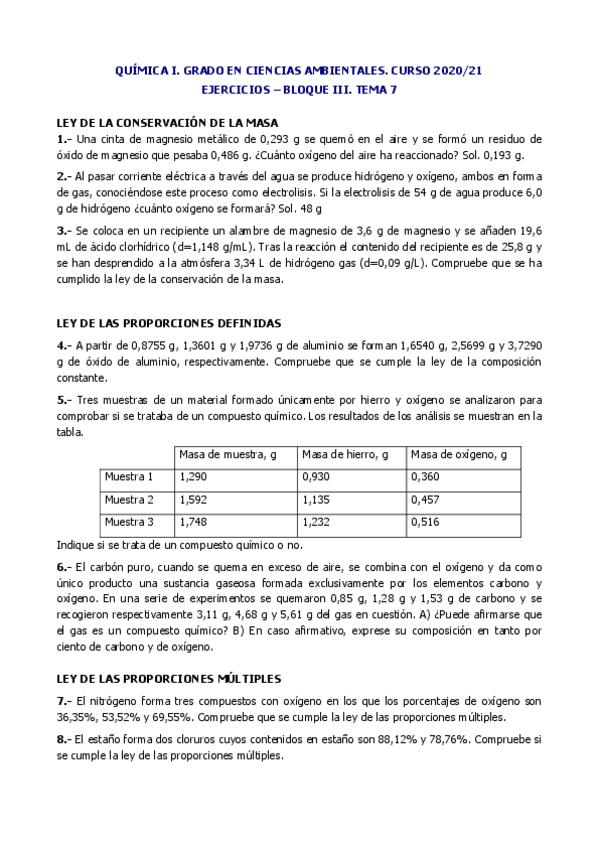 QUÍMICA I. GRADO EN CIENCIAS AMBIENTALES. CURSO 2020/21
EJERCICIOS – BLOQUE III. TEMA 7

LEY DE LA CONSERVACIÓN DE LA MASA

1.- Una cinta de magnesio metálico de 0,293 g se quemó en el aire y se formó un residuo de óxido de magnesio que pesaba 0,486 g. ¿Cuánto oxígeno del aire ha reaccionado? Sol. 0,193 g.

2.- Al pasar corriente eléctrica a través del agua se produce hidrógeno y oxígeno, ambos en forma de gas, conociéndose este proceso como electrolisis. Si la electrolisis de 54 g de agua produce 6,0 g de hidrógeno ¿cuánto oxígeno se formará? Sol. 48 g

3.- Se coloca en un recipiente un alambre de magnesio de 3,6 g de magnesio y se añaden 19,6 mL de ácido clorhídrico (d=1,148 g/mL). Tras la reacción el contenido del recipiente es de 25,8 g y se han desprendido a la atmósfera 3,34 L de hidrógeno gas (d=0,09 g/L). Compruebe que se ha cumplido la ley de la conservación de la masa.

LEY DE LAS PROPORCIONES DEFINIDAS

4.- A partir de 0,8755 g, 1,3601 g y 1,9736 g de aluminio se forman 1,6540 g, 2,5699 g y 3,7290 g de óxido de aluminio, respectivamente. Compruebe que se cumple la ley de la composición constante.

5.- Tres muestras de un material formado únicamente por hierro y oxígeno se analizaron para comprobar si se trataba de un compuesto químico. Los resultados de los análisis se muestran en la tabla.

| | Masa de muestra, g | Masa de hierro, g | Masa de oxígeno, g |
|---|---|---|---|
| Muestra 1 | 1,290 | 0,930 | 0,360 |
| Muestra 2 | 1,592 | 1,135 | 0,457 |
| Muestra 3 | 1,748 | 1,232 | 0,516 |

Indique si se trata de un compuesto químico o no.

6.- El carbón puro, cuando se quema en exceso de aire, se combina con el oxígeno y da como único producto una sustancia gaseosa formada exclusivamente por los elementos carbono y oxígeno. En una serie de experimentos se quemaron 0,85 g, 1,28 g y 1,53 g de carbono y se recogieron respectivamente 3,11 g, 4,68 g y 5,61 g del gas en cuestión. A) ¿Puede afirmarse que el gas es un compuesto químico? B) En caso afirmativo, exprese su composición en tanto por ciento de carbono y de oxígeno.

LEY DE LAS PROPORCIONES MÚLTIPLES

7.- El nitrógeno forma tres compuestos con oxígeno en los que los porcentajes de oxígeno son 36,35%, 53,52% y 69,55%. Compruebe que se cumple la ley de las proporciones múltiples.

8.- El estaño forma dos cloruros cuyos contenidos en estaño son 88,12% y 78,76%. Compruebe si se cumple la ley de las proporciones múltiples.